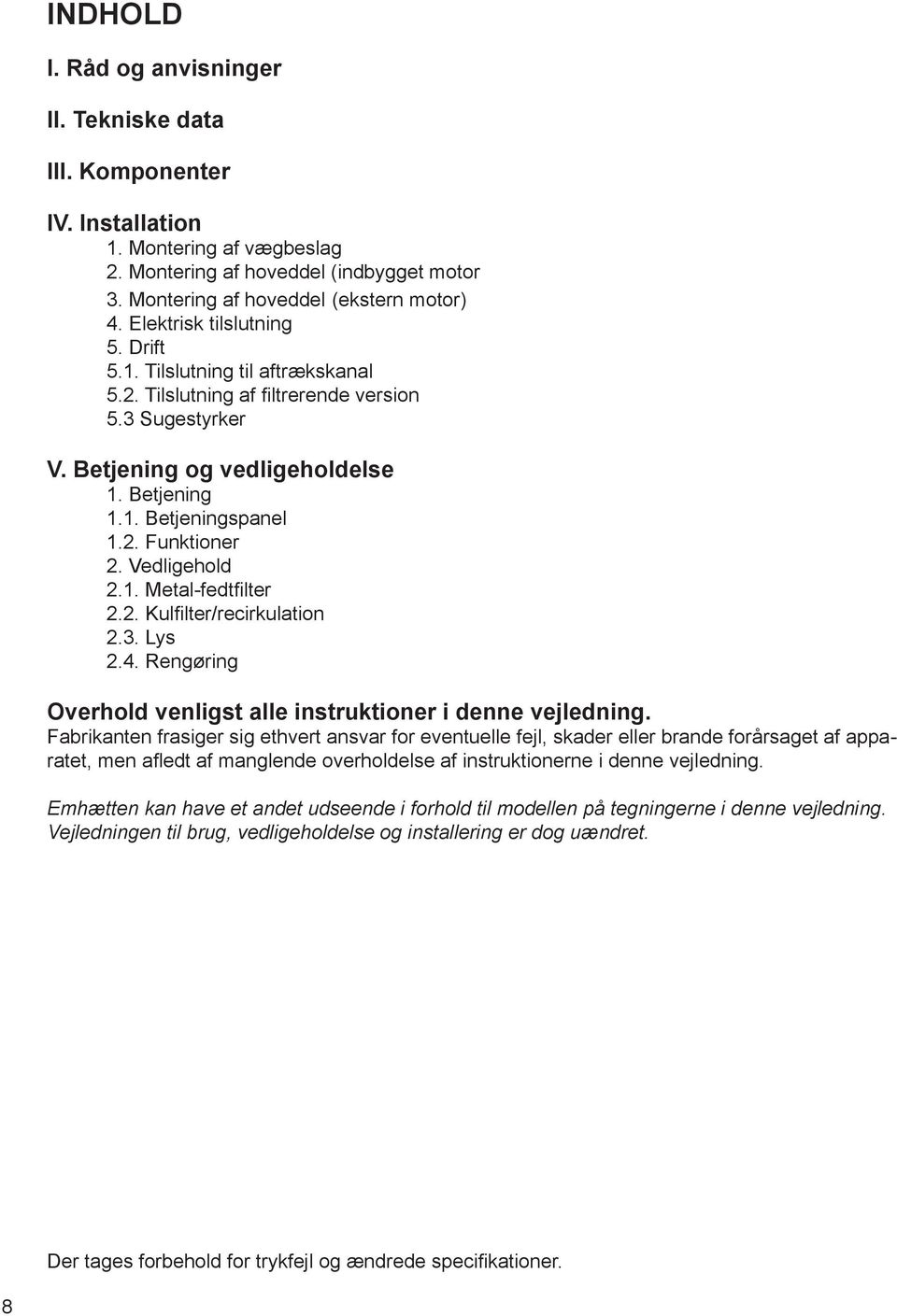 INDHOLD

I. Råd og anvisninger

II. Tekniske data

III. Komponenter

IV. Installation
1. Montering af vægbeslag
2. Montering af hoveddel (indbygget motor
3. Montering af hoveddel (ekstern motor)
4. Elektrisk tilslutning
5. Drift
5.1. Tilslutning til aftrækskanal
5.2. Tilslutning af filtrerende version
5.3 Sugestyrker

V. Betjening og vedligeholdelse
1. Betjening
1.1. Betjeningspanel
1.2. Funktioner
2. Vedligehold
2.1. Metal-fedtfilter
2.2. Kulfilter/recirkulation
2.3. Lys
2.4. Rengøring

Overhold venligst alle instruktioner i denne vejledning.
Fabrikanten frasiger sig ethvert ansvar for eventuelle fejl, skader eller brande forårsaget af apparatet, men afledt af manglende overholdelse af instruktionerne i denne vejledning.

Emhætten kan have et andet udseende i forhold til modellen på tegningerne i denne vejledning. Vejledningen til brug, vedligeholdelse og installering er dog uændret.

Der tages forbehold for trykfejl og ændrede specifikationer.

8